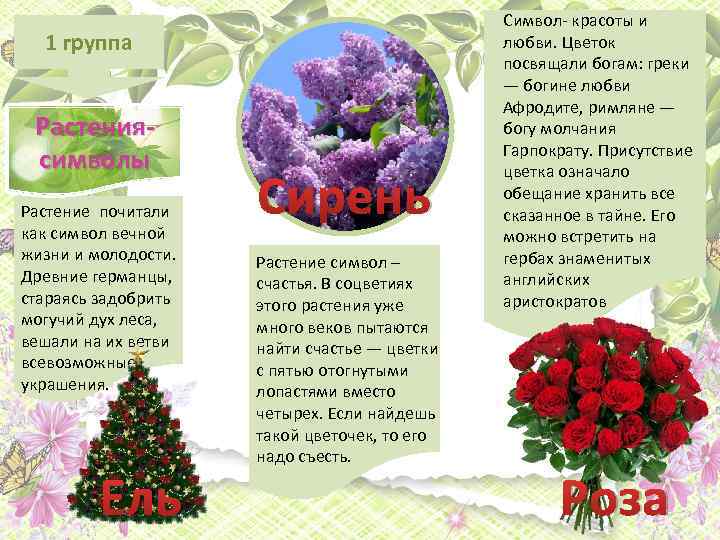 1 группа

Растения-символы

Растение почитали как символ вечной жизни и молодости. Древние германцы, стараясь задобрить могучий дух леса, вешали на их ветви всевозможные украшения.

Ель

Сирень

Растение символ – счастья. В соцветиях этого растения уже много веков пытаются найти счастье — цветки с пятью отогнутыми лопастями вместо четырех. Если найдешь такой цветочек, то его надо съесть.

Символ- красоты и любви. Цветок посвящали богам: греки — богине любви Афродите, римляне — богу молчания Гарпократу. Присутствие цветка означало обещание хранить все сказанное в тайне. Его можно встретить на гербах знаменитых английских аристократов

Роза